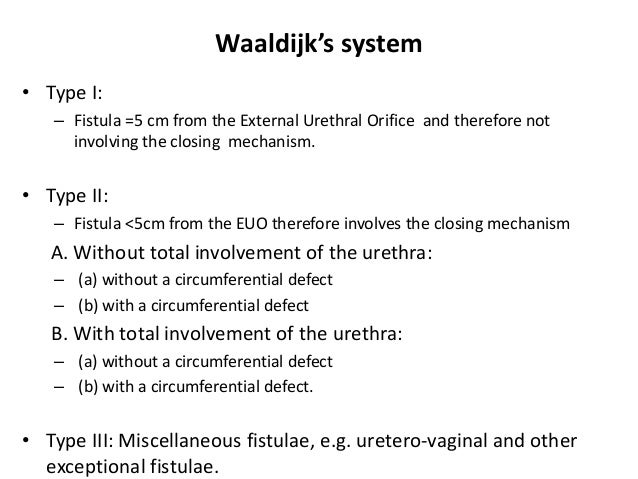 Waaldijk's system

• Type I:
– Fistula =5 cm from the External Urethral Orifice and therefore not involving the closing mechanism.

• Type II:
– Fistula <5cm from the EUO therefore involves the closing mechanism
A. Without total involvement of the urethra:
– (a) without a circumferential defect
– (b) with a circumferential defect
B. With total involvement of the urethra:
– (a) without a circumferential defect
– (b) with a circumferential defect.

• Type III: Miscellaneous fistulae, e.g. uretero-vaginal and other exceptional fistulae.